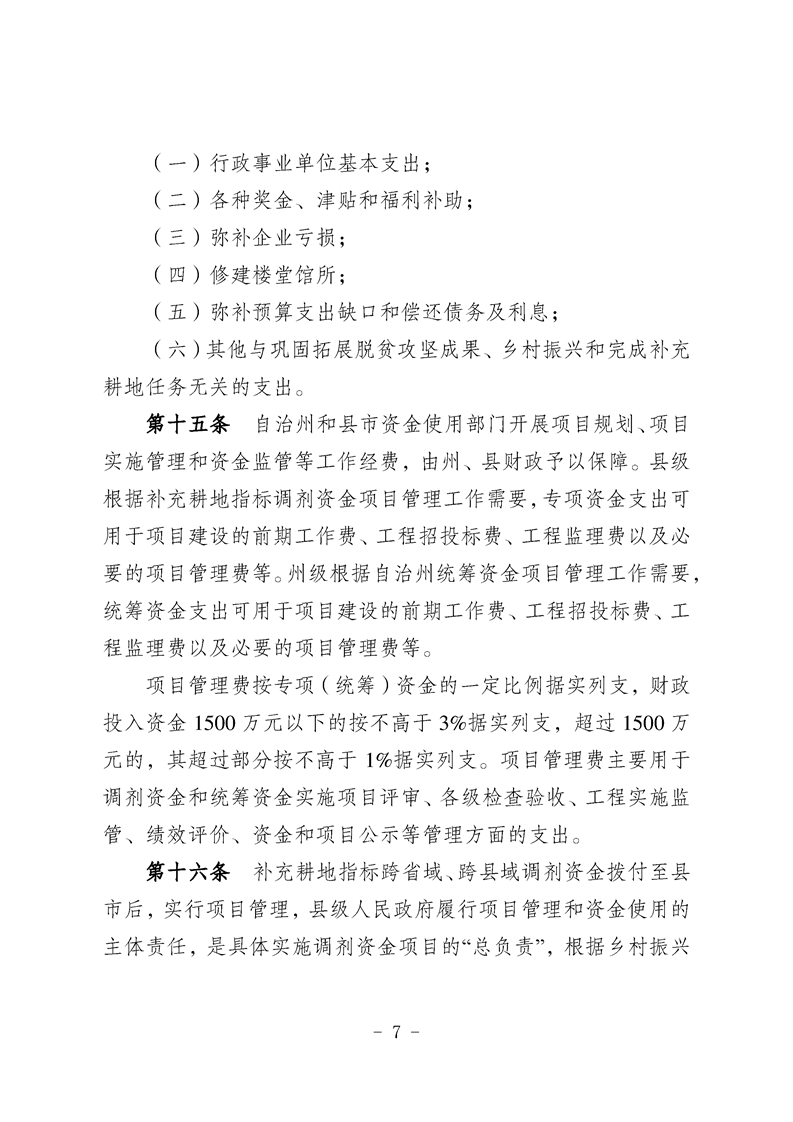 （一）行政事业单位基本支出；

（二）各种奖金、津贴和福利补助；

（三）弥补企业亏损；

（四）修建楼堂馆所；

（五）弥补预算支出缺口和偿还债务及利息；

（六）其他与巩固拓展脱贫攻坚成果、乡村振兴和完成补充耕地任务无关的支出。

第十五条　自治州和县市资金使用部门开展项目规划、项目实施管理和资金监管等工作经费，由州、县财政予以保障。县级根据补充耕地指标调剂资金项目管理工作需要，专项资金支出可用于项目建设的前期工作费、工程招投标费、工程监理费以及必要的项目管理费等。州级根据自治州统筹资金项目管理工作需要，统筹资金支出可用于项目建设的前期工作费、工程招投标费、工程监理费以及必要的项目管理费等。

项目管理费按专项（统筹）资金的一定比例据实列支，财政投入资金 1500 万元以下的按不高于 3%据实列支，超过 1500 万元的，其超过部分按不高于 1%据实列支。项目管理费主要用于调剂资金和统筹资金实施项目评审、各级检查验收、工程实施监管、绩效评价、资金和项目公示等管理方面的支出。

第十六条　补充耕地指标跨省域、跨县域调剂资金拨付至县市后，实行项目管理，县级人民政府履行项目管理和资金使用的主体责任，是具体实施调剂资金项目的“总负责”，根据乡村振兴

- 7 -